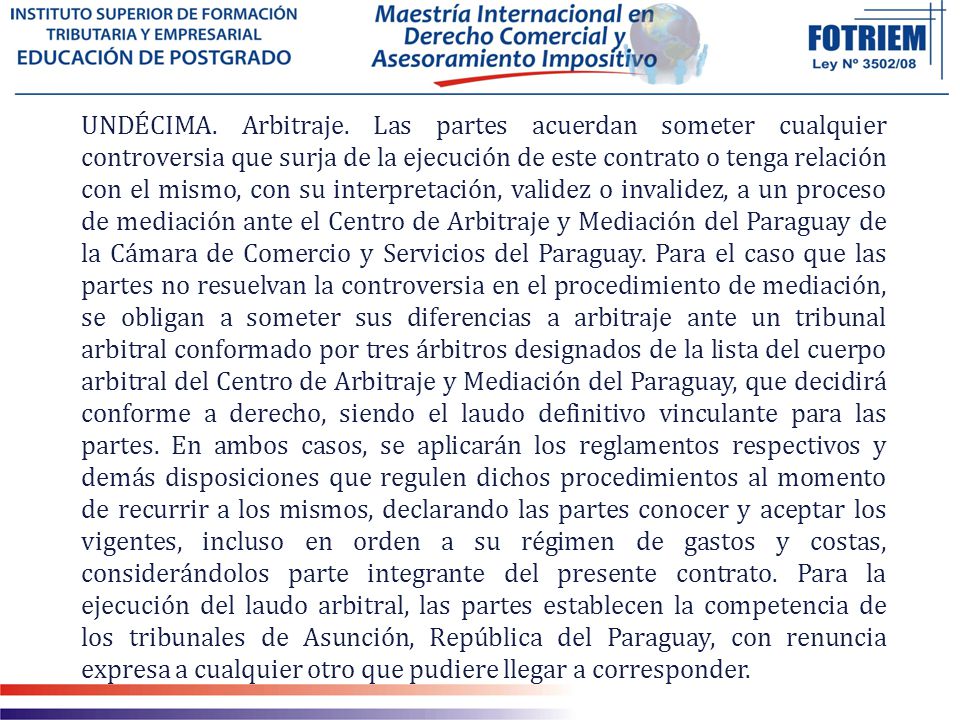 INSTITUTO SUPERIOR DE FORMACIÓN TRIBUTARIA Y EMPRESARIAL
EDUCACIÓN DE POSTGRADO

Maestría Internacional en Derecho Comercial y Asesoramiento Impositivo

FOTRIEM
Ley Nº 3502/08

UNDÉCIMA. Arbitraje. Las partes acuerdan someter cualquier controversia que surja de la ejecución de este contrato o tenga relación con el mismo, con su interpretación, validez o invalidez, a un proceso de mediación ante el Centro de Arbitraje y Mediación del Paraguay de la Cámara de Comercio y Servicios del Paraguay. Para el caso que las partes no resuelvan la controversia en el procedimiento de mediación, se obligan a someter sus diferencias a arbitraje ante un tribunal arbitral conformado por tres árbitros designados de la lista del cuerpo arbitral del Centro de Arbitraje y Mediación del Paraguay, que decidirá conforme a derecho, siendo el laudo definitivo vinculante para las partes. En ambos casos, se aplicarán los reglamentos respectivos y demás disposiciones que regulen dichos procedimientos al momento de recurrir a los mismos, declarando las partes conocer y aceptar los vigentes, incluso en orden a su régimen de gastos y costas, considerándolos parte integrante del presente contrato. Para la ejecución del laudo arbitral, las partes establecen la competencia de los tribunales de Asunción, República del Paraguay, con renuncia expresa a cualquier otro que pudiere llegar a corresponder.